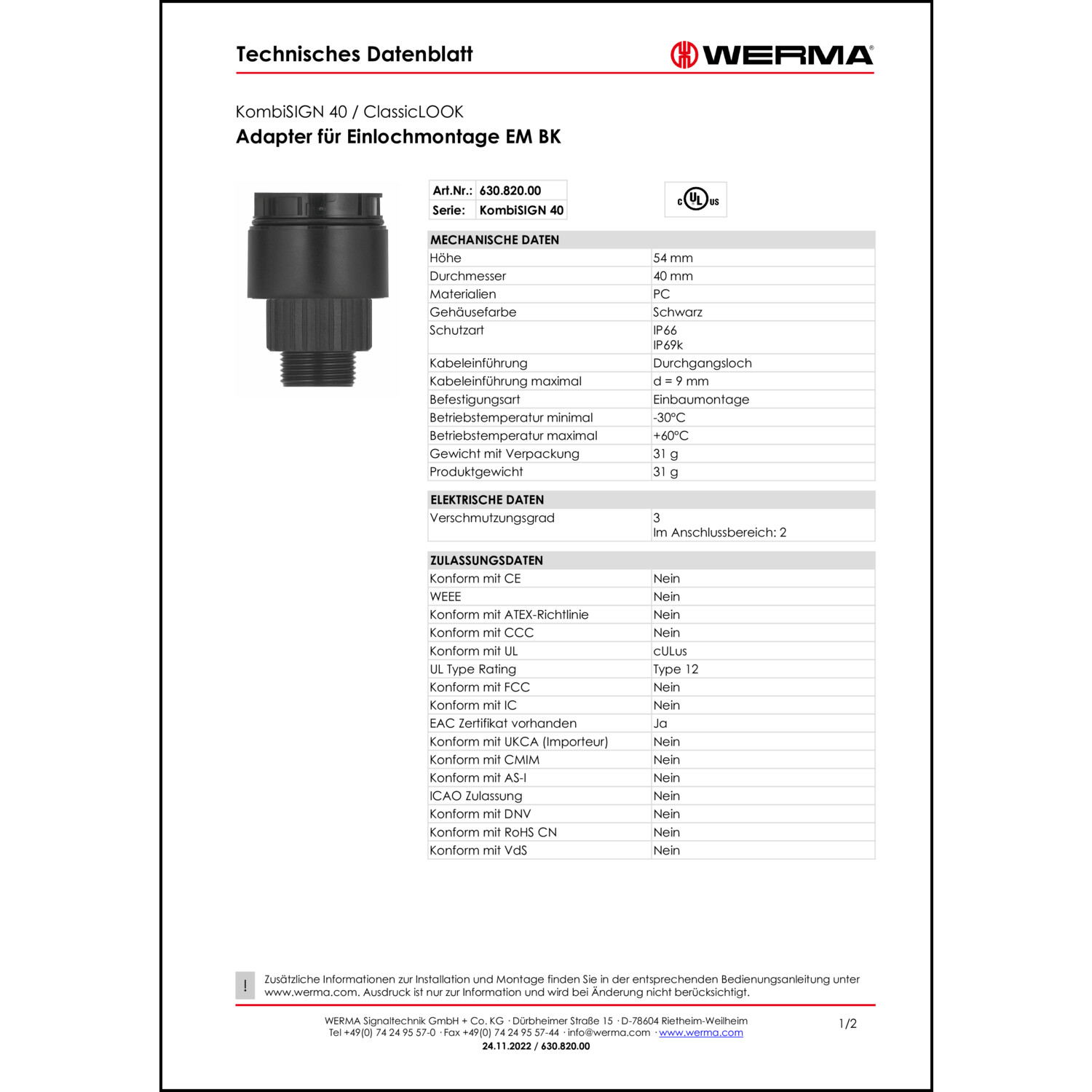 Technisches Datenblatt

WERMA®

KombiSIGN 40 / ClassicLOOK
Adapter für Einlochmontage EM BK

| Art.Nr.: | 630.820.00 |
|---|---|
| Serie: | KombiSIGN 40 |

c UL us

| MECHANISCHE DATEN | |
|---|---|
| Höhe | 54 mm |
| Durchmesser | 40 mm |
| Materialien | PC |
| Gehäusefarbe | Schwarz |
| Schutzart | IP66 IP69k |
| Kabeleinführung | Durchgangsloch |
| Kabeleinführung maximal | d = 9 mm |
| Befestigungsart | Einbaumontage |
| Betriebstemperatur minimal | -30°C |
| Betriebstemperatur maximal | +60°C |
| Gewicht mit Verpackung | 31 g |
| Produktgewicht | 31 g |

| ELEKTRISCHE DATEN | |
|---|---|
| Verschmutzungsgrad | 3 Im Anschlussbereich: 2 |

| ZULASSUNGSDATEN | |
|---|---|
| Konform mit CE | Nein |
| WEEE | Nein |
| Konform mit ATEX-Richtlinie | Nein |
| Konform mit CCC | Nein |
| Konform mit UL | cULus |
| UL Type Rating | Type 12 |
| Konform mit FCC | Nein |
| Konform mit IC | Nein |
| EAC Zertifikat vorhanden | Ja |
| Konform mit UKCA (Importeur) | Nein |
| Konform mit CMIM | Nein |
| Konform mit AS-I | Nein |
| ICAO Zulassung | Nein |
| Konform mit DNV | Nein |
| Konform mit RoHS CN | Nein |
| Konform mit VdS | Nein |

! Zusätzliche Informationen zur Installation und Montage finden Sie in der entsprechenden Bedienungsanleitung unter www.werma.com. Ausdruck ist nur zur Information und wird bei Änderung nicht berücksichtigt.

WERMA Signaltechnik GmbH + Co. KG · Dürbheimer Straße 15 · D-78604 Rietheim-Weilheim
Tel +49(0) 74 24 95 57-0 · Fax +49(0) 74 24 95 57-44 · info@werma.com · www.werma.com
24.11.2022 / 630.820.00

1/2